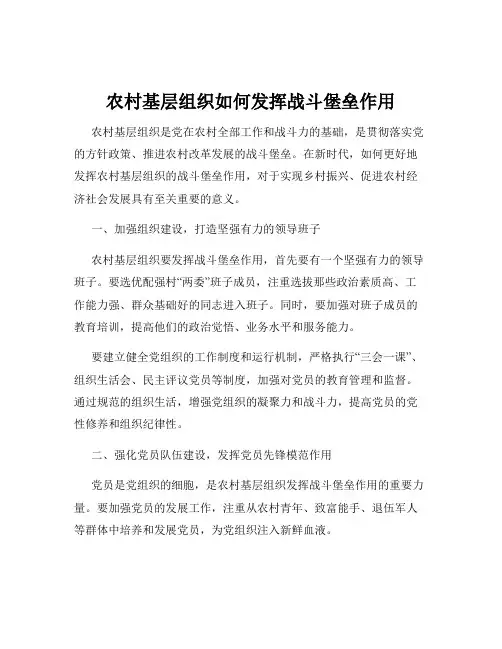 农村基层组织如何发挥战斗堡垒作用

农村基层组织是党在农村全部工作和战斗力的基础，是贯彻落实党的方针政策、推进农村改革发展的战斗堡垒。在新时代，如何更好地发挥农村基层组织的战斗堡垒作用，对于实现乡村振兴、促进农村经济社会发展具有至关重要的意义。

一、加强组织建设，打造坚强有力的领导班子

农村基层组织要发挥战斗堡垒作用，首先要有一个坚强有力的领导班子。要选优配强村“两委”班子成员，注重选拔那些政治素质高、工作能力强、群众基础好的同志进入班子。同时，要加强对班子成员的教育培训，提高他们的政治觉悟、业务水平和服务能力。

要建立健全党组织的工作制度和运行机制，严格执行“三会一课”、组织生活会、民主评议党员等制度，加强对党员的教育管理和监督。通过规范的组织生活，增强党组织的凝聚力和战斗力，提高党员的党性修养和组织纪律性。

二、强化党员队伍建设，发挥党员先锋模范作用

党员是党组织的细胞，是农村基层组织发挥战斗堡垒作用的重要力量。要加强党员的发展工作，注重从农村青年、致富能手、退伍军人等群体中培养和发展党员，为党组织注入新鲜血液。